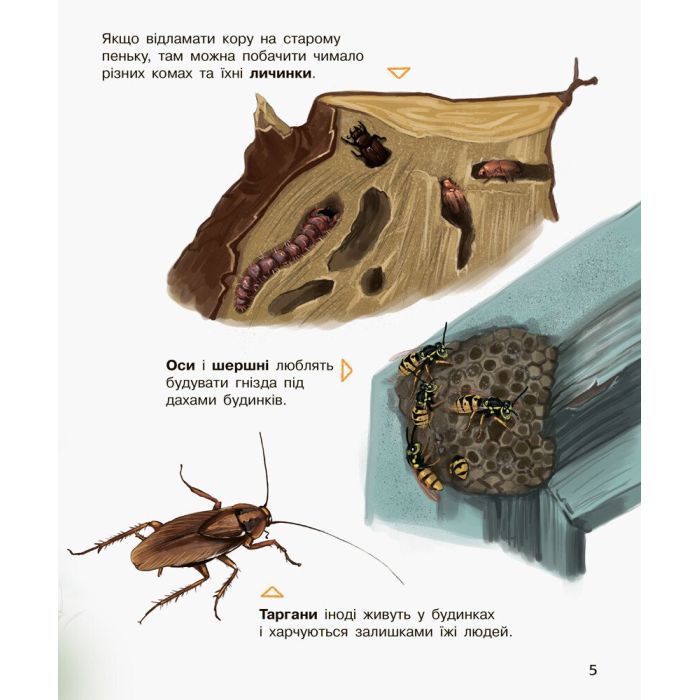 Якщо відламати кору на старому пеньку, там можна побачити чимало різних комах та їхні личинки.

Оси і шершні люблять будувати гнізда під дахами будинків.

Таргани іноді живуть у будинках і харчуються залишками їжі людей.

5